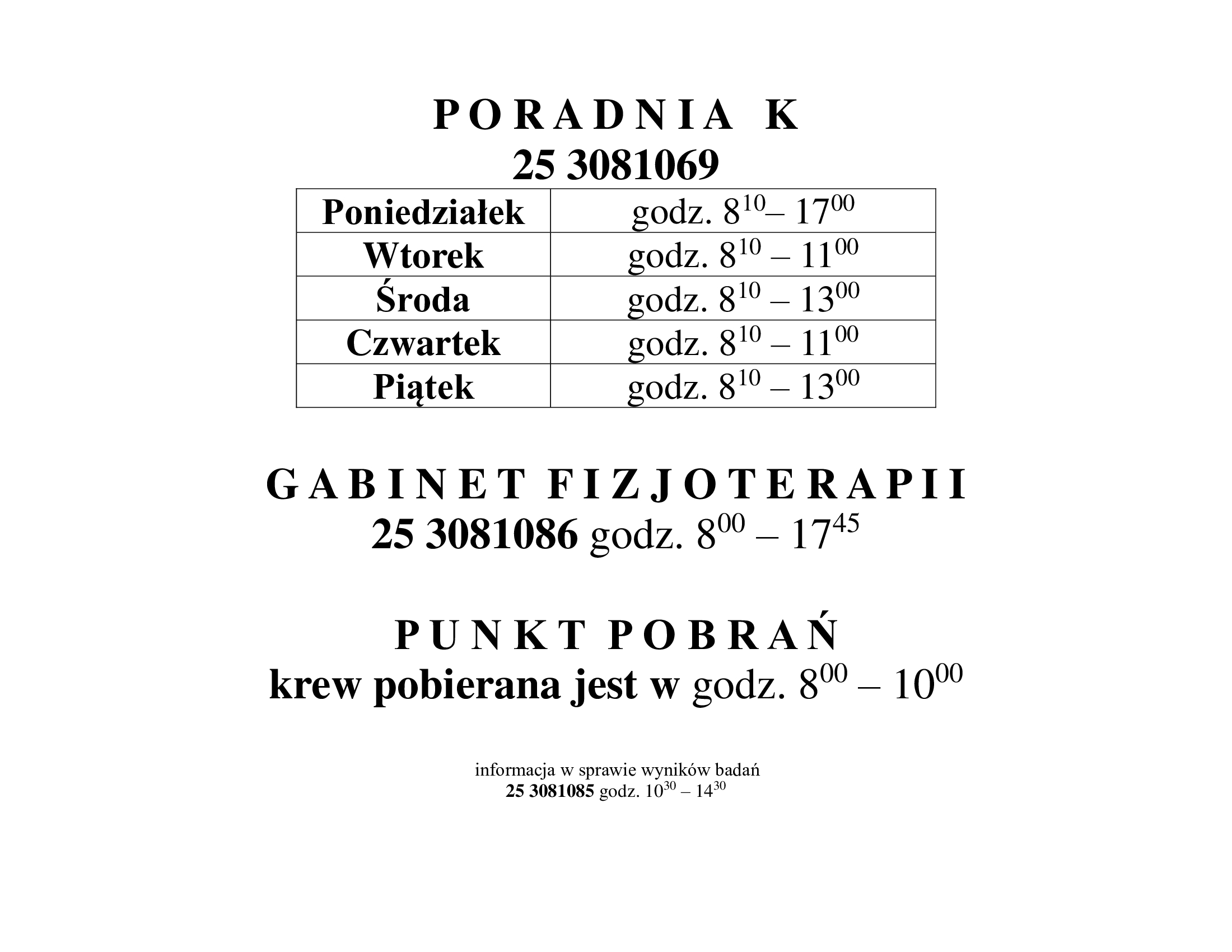 P O R A D N I A   K
25 3081069

| Poniedziałek | godz. $8^{10}$– $17^{00}$ |
|---|---|
| Wtorek | godz. $8^{10}$ – $11^{00}$ |
| Środa | godz. $8^{10}$ – $13^{00}$ |
| Czwartek | godz. $8^{10}$ – $11^{00}$ |
| Piątek | godz. $8^{10}$ – $13^{00}$ |

G A B I N E T   F I Z J O T E R A P I I
25 3081086 godz. $8^{00}$ – $17^{45}$

P U N K T   P O B R A Ń
krew pobierana jest w godz. $8^{00}$ – $10^{00}$

informacja w sprawie wyników badań
25 3081085 godz. $10^{30}$ – $14^{30}$